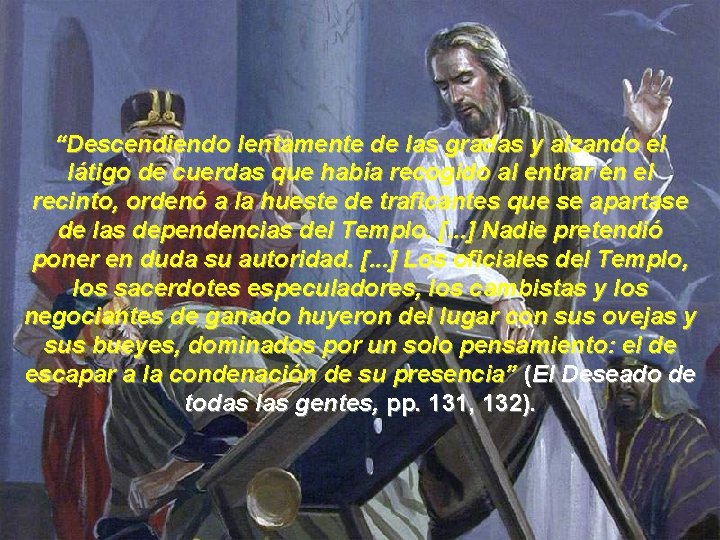 “Descendiendo lentamente de las gradas y alzando el látigo de cuerdas que había recogido al entrar en el recinto, ordenó a la hueste de traficantes que se apartase de las dependencias del Templo. [...] Nadie pretendió poner en duda su autoridad. [...] Los oficiales del Templo, los sacerdotes especuladores, los cambistas y los negociantes de ganado huyeron del lugar con sus ovejas y sus bueyes, dominados por un solo pensamiento: el de escapar a la condenación de su presencia” (El Deseado de todas las gentes, pp. 131, 132).